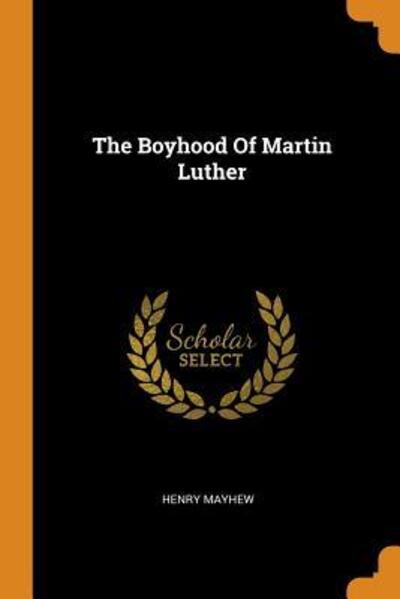 The Boyhood Of Martin Luther

Scholar
SELECT

HENRY MAYHEW